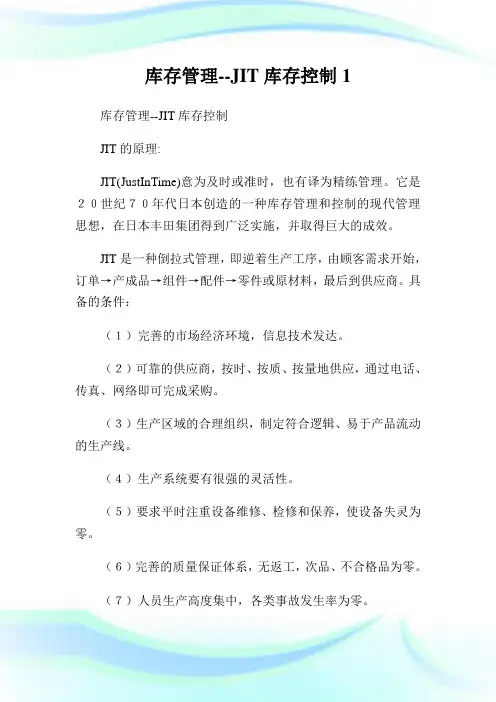 库存管理--JIT 库存控制 1

库存管理--JIT 库存控制

JIT 的原理:

JIT(JustInTime)意为及时或准时，也有译为精练管理。它是２０世纪７０年代日本创造的一种库存管理和控制的现代管理思想，在日本丰田集团得到广泛实施，并取得巨大的成效。

JIT 是一种倒拉式管理，即逆着生产工序，由顾客需求开始，订单→产成品→组件→配件→零件或原材料，最后到供应商。具备的条件：

（１）完善的市场经济环境，信息技术发达。

（２）可靠的供应商，按时、按质、按量地供应，通过电话、传真、网络即可完成采购。

（３）生产区域的合理组织，制定符合逻辑、易于产品流动的生产线。

（４）生产系统要有很强的灵活性。

（５）要求平时注重设备维修、检修和保养，使设备失灵为零。

（６）完善的质量保证体系，无返工，次品、不合格品为零。

（７）人员生产高度集中，各类事故发生率为零。